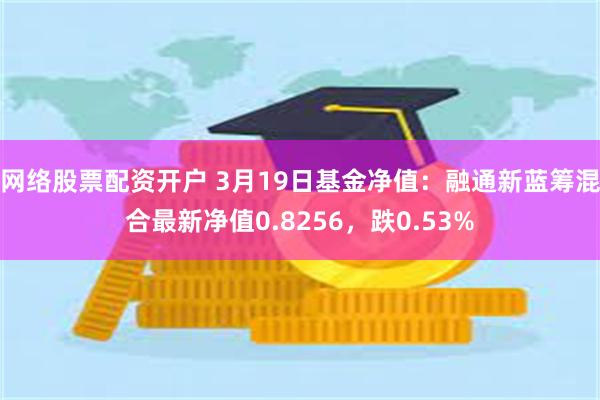 网络股票配资开户 3月19日基金净值：融通新蓝筹混合最新净值0.8256，跌0.53%